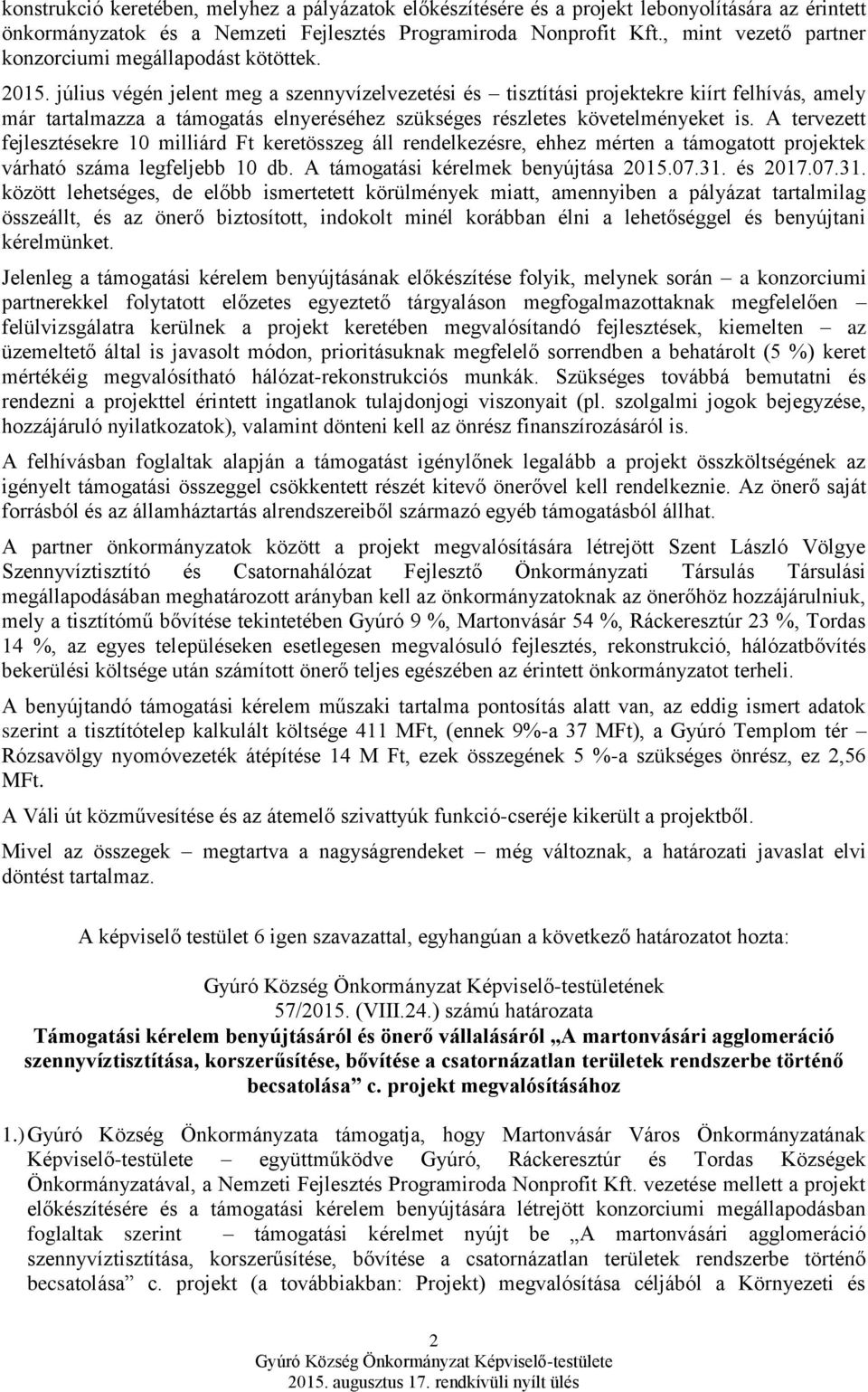 konstrukció keretében, melyhez a pályázatok előkészítésére és a projekt lebonyolítására az érintett önkormányzatok és a Nemzeti Fejlesztés Programiroda Nonprofit Kft., mint vezető partner konzorciumi megállapodást kötöttek.

2015. július végén jelent meg a szennyvízelvezetési és – tisztítási projektekre kiírt felhívás, amely már tartalmazza a támogatás elnyeréséhez szükséges részletes követelményeket is. A tervezett fejlesztésekre 10 milliárd Ft keretösszeg áll rendelkezésre, ehhez mérten a támogatott projektek várható száma legfeljebb 10 db. A támogatási kérelmek benyújtása 2015.07.31. és 2017.07.31. között lehetséges, de előbb ismertetett körülmények miatt, amennyiben a pályázat tartalmilag összeállt, és az önerő biztosított, indokolt minél korábban élni a lehetőséggel és benyújtani kérelmünket.

Jelenleg a támogatási kérelem benyújtásának előkészítése folyik, melynek során – a konzorciumi partnerekkel folytatott előzetes egyeztető tárgyaláson megfogalmazottaknak megfelelően – felülvizsgálatra kerülnek a projekt keretében megvalósítandó fejlesztések, kiemelten – az üzemeltető által is javasolt módon, prioritásuknak megfelelő sorrendben a behatárolt (5 %) keret mértékéig megvalósítható hálózat-rekonstrukciós munkák. Szükséges továbbá bemutatni és rendezni a projekttel érintett ingatlanok tulajdonjogi viszonyait (pl. szolgalmi jogok bejegyzése, hozzájáruló nyilatkozatok), valamint dönteni kell az önrész finanszírozásáról is.

A felhívásban foglaltak alapján a támogatást igénylőnek legalább a projekt összköltségének az igényelt támogatási összeggel csökkentett részét kitevő önerővel kell rendelkeznie. Az önerő saját forrásból és az államháztartás alrendszereiből származó egyéb támogatásból állhat.

A partner önkormányzatok között a projekt megvalósítására létrejött Szent László Völgye Szennyvíztisztító és Csatornahálózat Fejlesztő Önkormányzati Társulás Társulási megállapodásában meghatározott arányban kell az önkormányzatoknak az önerőhöz hozzájárulniuk, mely a tisztítómű bővítése tekintetében Gyúró 9 %, Martonvásár 54 %, Ráckeresztúr 23 %, Tordas 14 %, az egyes településeken esetlegesen megvalósuló fejlesztés, rekonstrukció, hálózatbővítés bekerülési költsége után számított önerő teljes egészében az érintett önkormányzatot terheli.

A benyújtandó támogatási kérelem műszaki tartalma pontosítás alatt van, az eddig ismert adatok szerint a tisztítótelep kalkulált költsége 411 MFt, (ennek 9%-a 37 MFt), a Gyúró Templom tér – Rózsavölgy nyomóvezeték átépítése 14 M Ft, ezek összegének 5 %-a szükséges önrész, ez 2,56 MFt.

A Váli út közművesítése és az átemelő szivattyúk funkció-cseréje kikerült a projektből.

Mivel az összegek – megtartva a nagyságrendeket – még változnak, a határozati javaslat elvi döntést tartalmaz.

A képviselő testület 6 igen szavazattal, egyhangúan a következő határozatot hozta:

Gyúró Község Önkormányzat Képviselő-testületének
57/2015. (VIII.24.) számú határozata
Támogatási kérelem benyújtásáról és önerő vállalásáról „A martonvásári agglomeráció szennyvíztisztítása, korszerűsítése, bővítése a csatornázatlan területek rendszerbe történő becsatolása” c. projekt megvalósításához

1.) Gyúró Község Önkormányzata támogatja, hogy Martonvásár Város Önkormányzatának Képviselő-testülete – együttműködve Gyúró, Ráckeresztúr és Tordas Községek Önkormányzatával, a Nemzeti Fejlesztés Programiroda Nonprofit Kft. vezetése mellett a projekt előkészítésére és a támogatási kérelem benyújtására létrejött konzorciumi megállapodásban foglaltak szerint – támogatási kérelmet nyújt be „A martonvásári agglomeráció szennyvíztisztítása, korszerűsítése, bővítése a csatornázatlan területek rendszerbe történő becsatolása” c. projekt (a továbbiakban: Projekt) megvalósítása céljából a Környezeti és

2
Gyúró Község Önkormányzat Képviselő-testülete
2015. augusztus 17. rendkívüli nyílt ülés